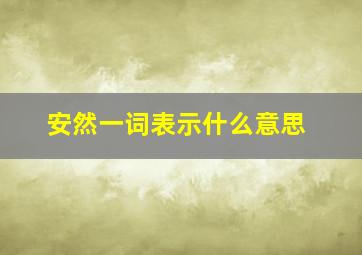 安然一词表示什么意思